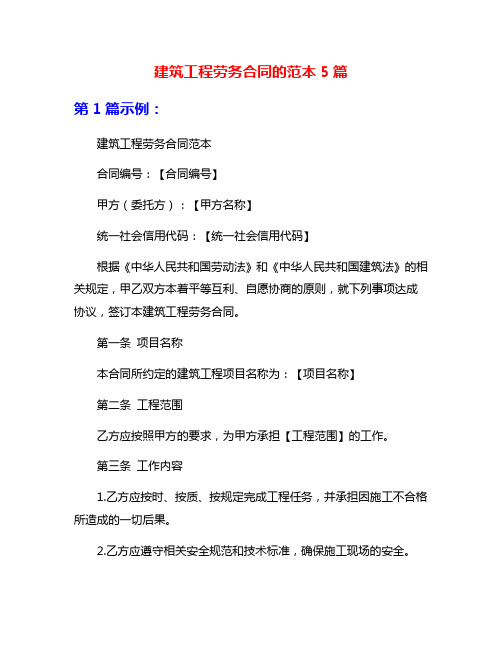 建筑工程劳务合同的范本 5 篇

第 1 篇示例：

建筑工程劳务合同范本

合同编号：【合同编号】

甲方（委托方）：【甲方名称】

统一社会信用代码：【统一社会信用代码】

根据《中华人民共和国劳动法》和《中华人民共和国建筑法》的相关规定，甲乙双方本着平等互利、自愿协商的原则，就下列事项达成协议，签订本建筑工程劳务合同。

第一条 项目名称

本合同所约定的建筑工程项目名称为：【项目名称】

第二条 工程范围

乙方应按照甲方的要求，为甲方承担【工程范围】的工作。

第三条 工作内容

1.乙方应按时、按质、按规定完成工程任务，并承担因施工不合格所造成的一切后果。

2.乙方应遵守相关安全规范和技术标准，确保施工现场的安全。